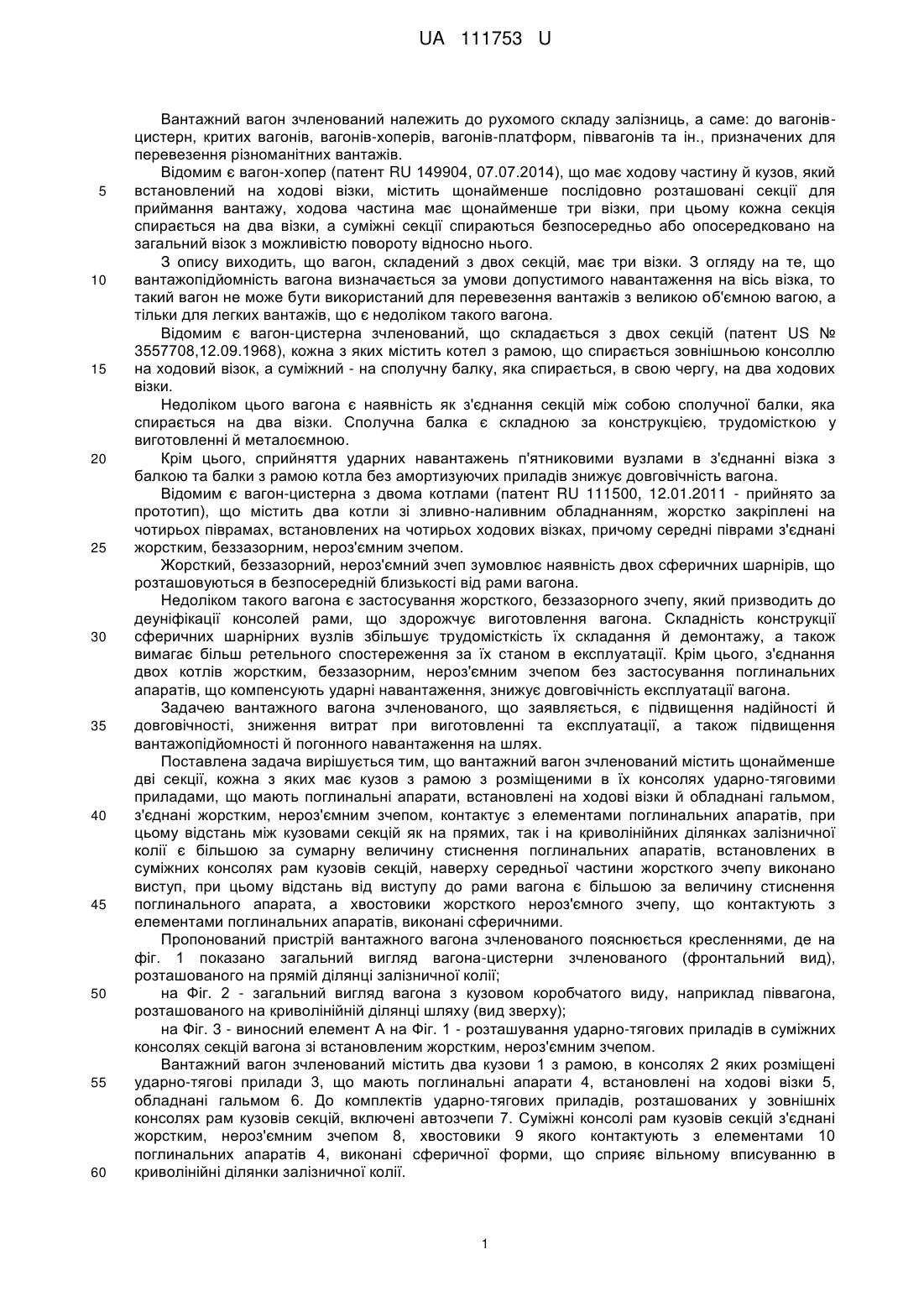 UA 111753 U

Вантажний вагон зчленований належить до рухомого складу залізниць, а саме: до вагонів-цистерн, критих вагонів, вагонів-хоперів, вагонів-платформ, піввагонів та ін., призначених для перевезення різноманітних вантажів.

Відомим є вагон-хопер (патент RU 149904, 07.07.2014), що має ходову частину й кузов, який встановлений на ходові візки, містить щонайменше послідовно розташовані секції для приймання вантажу, ходова частина має щонайменше три візки, при цьому кожна секція спирається на два візки, а суміжні секції спираються безпосередньо або опосередковано на загальний візок з можливістю повороту відносно нього.

З опису виходить, що вагон, складений з двох секцій, має три візки. З огляду на те, що вантажопідйомність вагона визначається за умови допустимого навантаження на вісь візка, то такий вагон не може бути використаний для перевезення вантажів з великою об'ємною вагою, а тільки для легких вантажів, що є недоліком такого вагона.

Відомим є вагон-цистерна зчленований, що складається з двох секцій (патент US № 3557708,12.09.1968), кожна з яких містить котел з рамою, що спирається зовнішньою консоллю на ходовий візок, а суміжний - на сполучну балку, яка спирається, в свою чергу, на два ходових візки.

Недоліком цього вагона є наявність як з'єднання секцій між собою сполучної балки, яка спирається на два візки. Сполучна балка є складною за конструкцією, трудомісткою у виготовленні й металоємною.

Крім цього, сприйняття ударних навантажень п'ятниковими вузлами в з'єднанні візка з балкою та балки з рамою котла без амортизуючих приладів знижує довговічність вагона.

Відомим є вагон-цистерна з двома котлами (патент RU 111500, 12.01.2011 - прийнято за прототип), що містить два котли зі зливно-наливним обладнанням, жорстко закріплені на чотирьох піврамах, встановлених на чотирьох ходових візках, причому середні піврами з'єднані жорстким, беззазорним, нероз'ємним зчепом.

Жорсткий, беззазорний, нероз'ємний зчеп зумовлює наявність двох сферичних шарнірів, що розташовуються в безпосередній близькості від рами вагона.

Недоліком такого вагона є застосування жорсткого, беззазорного зчепу, який призводить до деуніфікації консолей рами, що здорожчує виготовлення вагона. Складність конструкції сферичних шарнірних вузлів збільшує трудомісткість їх складання й демонтажу, а також вимагає більш ретельного спостереження за їх станом в експлуатації. Крім цього, з'єднання двох котлів жорстким, беззазорним, нероз'ємним зчепом без застосування поглинальних апаратів, що компенсують ударні навантаження, знижує довговічність експлуатації вагона.

Задачею вантажного вагона зчленованого, що заявляється, є підвищення надійності й довговічності, зниження витрат при виготовленні та експлуатації, а також підвищення вантажопідйомності й погонного навантаження на шлях.

Поставлена задача вирішується тим, що вантажний вагон зчленований містить щонайменше дві секції, кожна з яких має кузов з рамою з розміщеними в їх консолях ударно-тяговими приладами, що мають поглинальні апарати, встановлені на ходові візки й обладнані гальмом, з'єднані жорстким, нероз'ємним зчепом, контактує з елементами поглинальних апаратів, при цьому відстань між кузовами секцій як на прямих, так і на криволінійних ділянках залізничної колії є більшою за сумарну величину стиснення поглинальних апаратів, встановлених в суміжних консолях рам кузовів секцій, наверху середньої частини жорсткого зчепу виконано виступ, при цьому відстань від виступу до рами вагона є більшою за величину стиснення поглинального апарата, а хвостовики жорсткого нероз'ємного зчепу, що контактують з елементами поглинальних апаратів, виконані сферичними.

Пропонований пристрій вантажного вагона зчленованого пояснюється кресленнями, де на фіг. 1 показано загальний вигляд вагона-цистерни зчленованого (фронтальний вид), розташованого на прямій ділянці залізничної колії;

на Фіг. 2 - загальний вигляд вагона з кузовом коробчатого виду, наприклад піввагона, розташованого на криволінійній ділянці шляху (вид зверху);

на Фіг. 3 - виносний елемент А на Фіг. 1 - розташування ударно-тягових приладів в суміжних консолях секцій вагона зі встановленим жорстким, нероз'ємним зчепом.

Вантажний вагон зчленований містить два кузови 1 з рамою, в консолях 2 яких розміщені ударно-тягові прилади 3, що мають поглинальні апарати 4, встановлені на ходові візки 5, обладнані гальмом 6. До комплектів ударно-тягових приладів, розташованих у зовнішніх консолях рам кузовів секцій, включені автозчепи 7. Суміжні консолі рам кузовів секцій з'єднані жорстким, нероз'ємним зчепом 8, хвостовики 9 якого контактують з елементами 10 поглинальних апаратів 4, виконані сферичної форми, що сприяє вільному вписуванню в криволінійні ділянки залізничної колії.

5
10
15
20
25
30
35
40
45
50
55
60

1